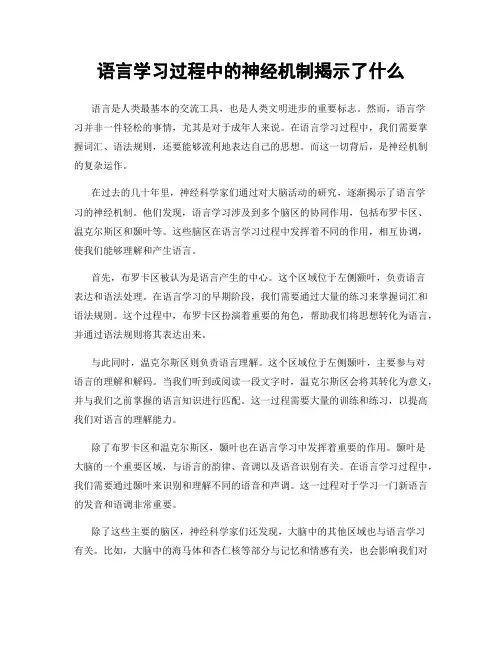 语言学习过程中的神经机制揭示了什么

语言是人类最基本的交流工具，也是人类文明进步的重要标志。然而，语言学习并非一件轻松的事情，尤其是对于成年人来说。在语言学习过程中，我们需要掌握词汇、语法规则，还要能够流利地表达自己的思想。而这一切背后，是神经机制的复杂运作。

在过去的几十年里，神经科学家们通过对大脑活动的研究，逐渐揭示了语言学习的神经机制。他们发现，语言学习涉及到多个脑区的协同作用，包括布罗卡区、温克尔斯区和颞叶等。这些脑区在语言学习过程中发挥着不同的作用，相互协调，使我们能够理解和产生语言。

首先，布罗卡区被认为是语言产生的中心。这个区域位于左侧额叶，负责语言表达和语法处理。在语言学习的早期阶段，我们需要通过大量的练习来掌握词汇和语法规则。这个过程中，布罗卡区扮演着重要的角色，帮助我们将思想转化为语言，并通过语法规则将其表达出来。

与此同时，温克尔斯区则负责语言理解。这个区域位于左侧颞叶，主要参与对语言的理解和解码。当我们听到或阅读一段文字时，温克尔斯区会将其转化为意义，并与我们之前掌握的语言知识进行匹配。这一过程需要大量的训练和练习，以提高我们对语言的理解能力。

除了布罗卡区和温克尔斯区，颞叶也在语言学习中发挥着重要的作用。颞叶是大脑的一个重要区域，与语言的韵律、音调以及语音识别有关。在语言学习过程中，我们需要通过颞叶来识别和理解不同的语音和声调。这一过程对于学习一门新语言的发音和语调非常重要。

除了这些主要的脑区，神经科学家们还发现，大脑中的其他区域也与语言学习有关。比如，大脑中的海马体和杏仁核等部分与记忆和情感有关，也会影响我们对